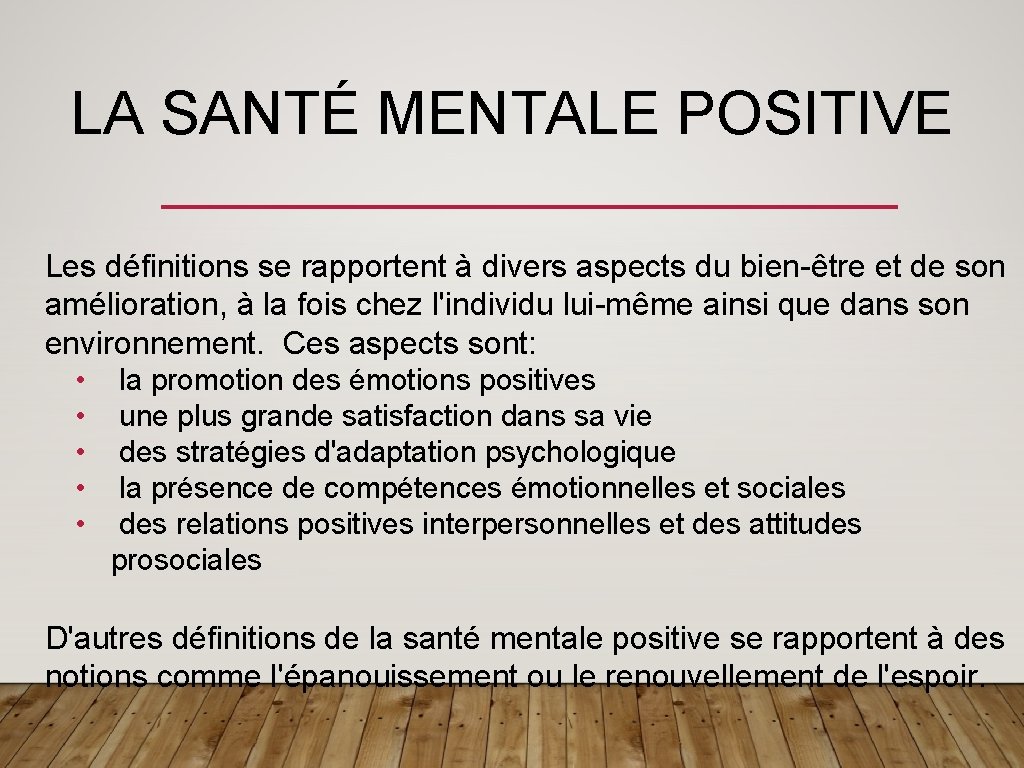 LA SANTÉ MENTALE POSITIVE

Les définitions se rapportent à divers aspects du bien-être et de son amélioration, à la fois chez l'individu lui-même ainsi que dans son environnement. Ces aspects sont:

• la promotion des émotions positives
• une plus grande satisfaction dans sa vie
• des stratégies d'adaptation psychologique
• la présence de compétences émotionnelles et sociales
• des relations positives interpersonnelles et des attitudes prosociales

D'autres définitions de la santé mentale positive se rapportent à des notions comme l'épanouissement ou le renouvellement de l'espoir.